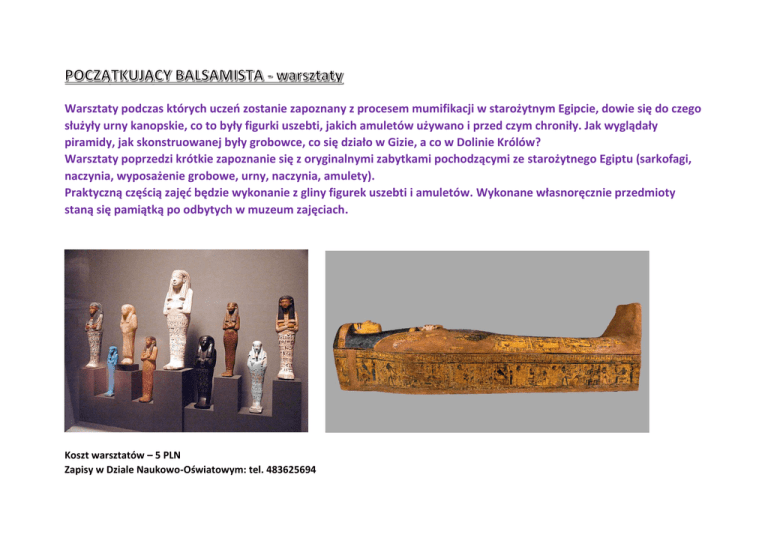 POCZĄTKUJĄCY BALSAMISTA - warsztaty

Warsztaty podczas których uczeń zostanie zapoznany z procesem mumifikacji w starożytnym Egipcie, dowie się do czego służyły urny kanopskie, co to były figurki uszebti, jakich amuletów używano i przed czym chroniły. Jak wyglądały piramidy, jak skonstruowanej były grobowce, co się działo w Gizie, a co w Dolinie Królów?
Warsztaty poprzedzi krótkie zapoznanie się z oryginalnymi zabytkami pochodzącymi ze starożytnego Egiptu (sarkofagi, naczynia, wyposażenie grobowe, urny, naczynia, amulety).
Praktyczną częścią zajęć będzie wykonanie z gliny figurek uszebti i amuletów. Wykonane własnoręcznie przedmioty staną się pamiątką po odbytych w muzeum zajęciach.

Koszt warsztatów – 5 PLN
Zapisy w Dziale Naukowo-Oświatowym: tel. 483625694